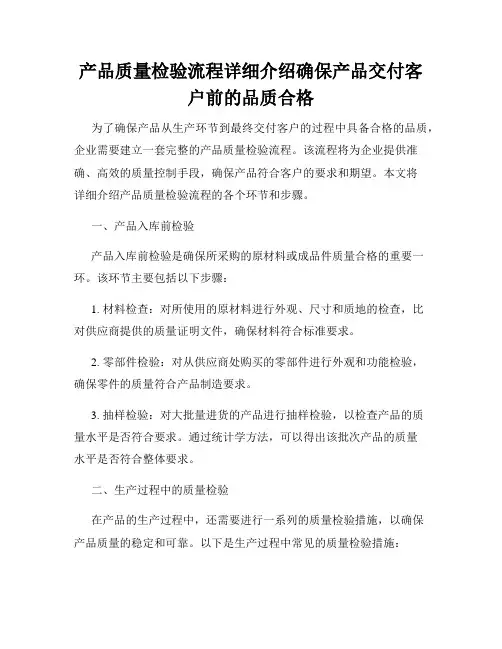 产品质量检验流程详细介绍确保产品交付客户前的品质合格

为了确保产品从生产环节到最终交付客户的过程中具备合格的品质，企业需要建立一套完整的产品质量检验流程。该流程将为企业提供准确、高效的质量控制手段，确保产品符合客户的要求和期望。本文将详细介绍产品质量检验流程的各个环节和步骤。

一、产品入库前检验

产品入库前检验是确保所采购的原材料或成品件质量合格的重要一环。该环节主要包括以下步骤：

1. 材料检查：对所使用的原材料进行外观、尺寸和质地的检查，比对供应商提供的质量证明文件，确保材料符合标准要求。

2. 零部件检验：对从供应商处购买的零部件进行外观和功能检验，确保零件的质量符合产品制造要求。

3. 抽样检验：对大批量进货的产品进行抽样检验，以检查产品的质量水平是否符合要求。通过统计学方法，可以得出该批次产品的质量水平是否符合整体要求。

二、生产过程中的质量检验

在产品的生产过程中，还需要进行一系列的质量检验措施，以确保产品质量的稳定和可靠。以下是生产过程中常见的质量检验措施：